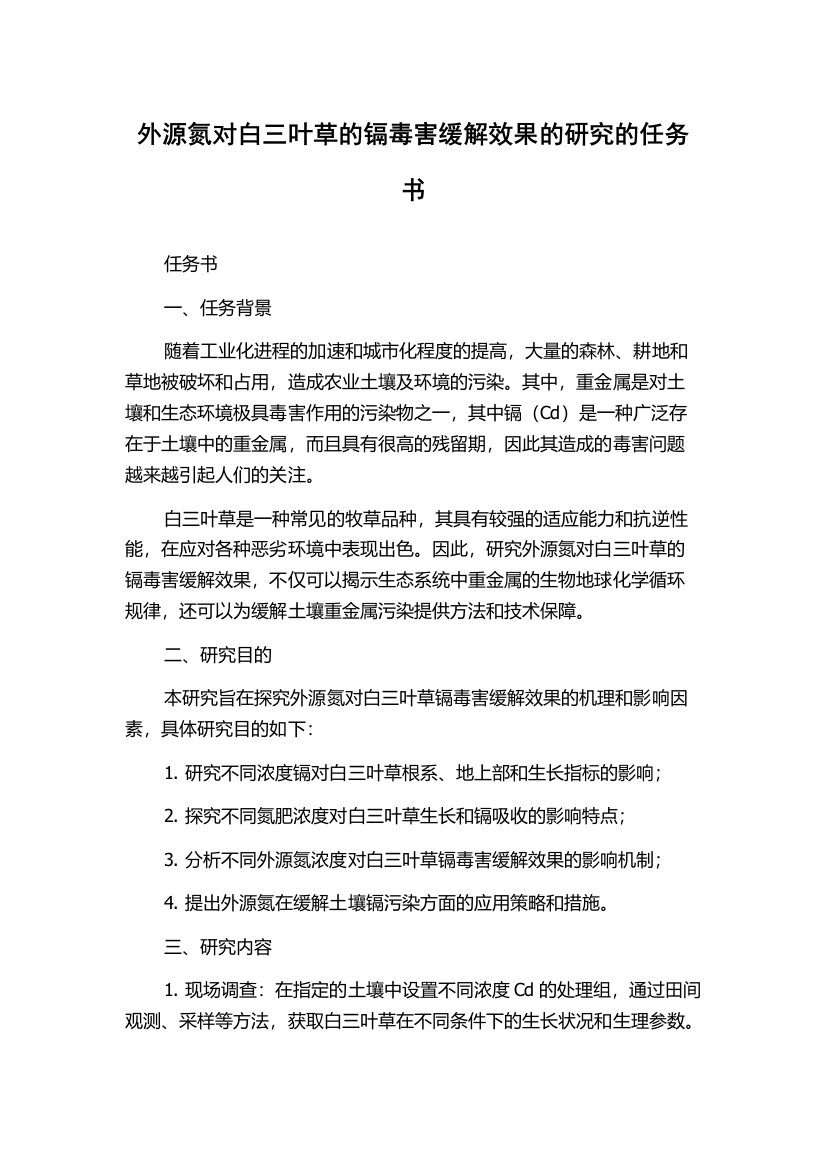 外源氮对白三叶草的镉毒害缓解效果的研究的任务书

任务书

一、任务背景

随着工业化进程的加速和城市化程度的提高，大量的森林、耕地和草地被破坏和占用，造成农业土壤及环境的污染。其中，重金属是对土壤和生态环境极具毒害作用的污染物之一，其中镉（Cd）是一种广泛存在于土壤中的重金属，而且具有很高的残留期，因此其造成的毒害问题越来越引起人们的关注。

白三叶草是一种常见的牧草品种，其具有较强的适应能力和抗逆性能，在应对各种恶劣环境中表现出色。因此，研究外源氮对白三叶草的镉毒害缓解效果，不仅可以揭示生态系统中重金属的生物地球化学循环规律，还可以为缓解土壤重金属污染提供方法和技术保障。

二、研究目的

本研究旨在探究外源氮对白三叶草镉毒害缓解效果的机理和影响因素，具体研究目的如下：

1. 研究不同浓度镉对白三叶草根系、地上部和生长指标的影响；

2. 探究不同氮肥浓度对白三叶草生长和镉吸收的影响特点；

3. 分析不同外源氮浓度对白三叶草镉毒害缓解效果的影响机制；

4. 提出外源氮在缓解土壤镉污染方面的应用策略和措施。

三、研究内容

1. 现场调查：在指定的土壤中设置不同浓度 Cd 的处理组，通过田间观测、采样等方法，获取白三叶草在不同条件下的生长状况和生理参数。